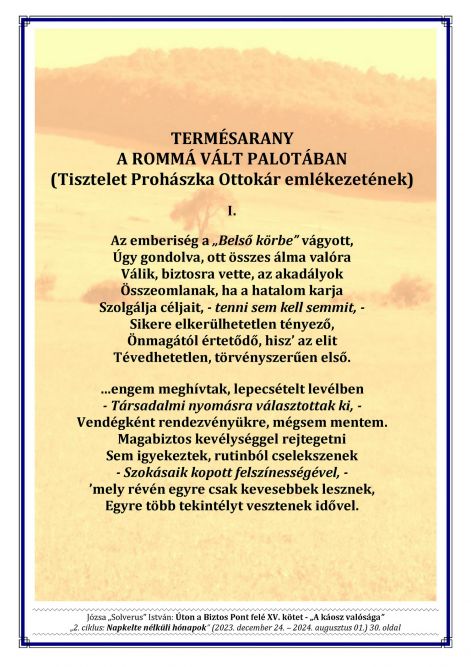 TERMÉSARANY
A ROMMÁ VÁLT PALOTÁBAN
(Tisztelet Prohászka Ottokár emlékezetének)

I.

Az emberiség a „Belső körbe" vágyott,
Úgy gondolva, ott összes álma valóra
Válik, biztosra vette, az akadályok
Összeomlanak, ha a hatalom karja
Szolgálja céljait, - tenni sem kell semmit, -
Sikere elkerülhetetlen tényező,
Önmagától értetődő, hisz' az elit
Tévedhetetlen, törvényszerűen első.

...engem meghívtak, lepecsételt levélben
- Társadalmi nyomásra választottak ki, -
Vendégként rendezvényükre, mégsem mentem.
Magabiztos kevélységgel rejtegetni
Sem igyekeztek, rutinból cselekszenek
- Szokásaik kopott felszínességével, -
'mely révén egyre csak kevesebbek lesznek,
Egyre több tekintélyt vesztenek idővel.

Józsa „Solverus" István: Úton a Biztos Pont felé XV. kötet - „A káosz valósága"
„2. ciklus: Napkelte nélküli hónapok" (2023. december 24. – 2024. augusztus 01.) 30. oldal